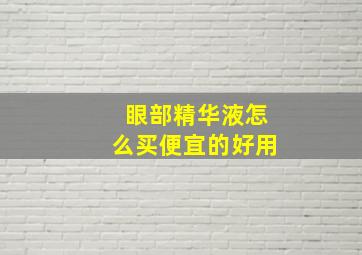 眼部精华液怎么买便宜的好用